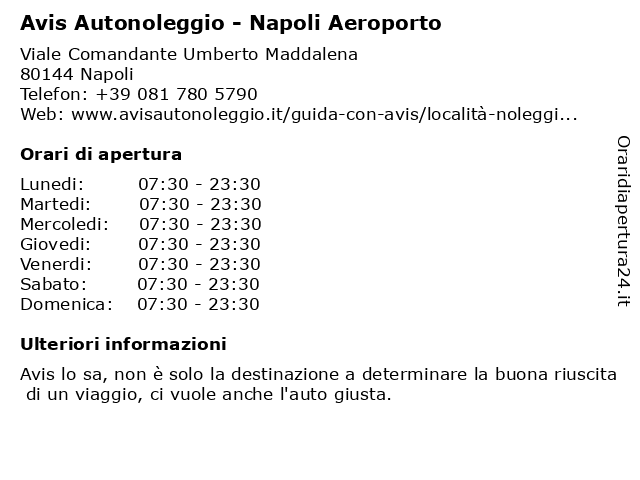 Avis Autonoleggio - Napoli Aeroporto

Viale Comandante Umberto Maddalena
80144 Napoli
Telefon: +39 081 780 5790
Web: www.avisautonoleggio.it/guida-con-avis/località-noleggi...

Orari di apertura

| Lunedi: | 07:30 - 23:30 |
|---|---|
| Martedi: | 07:30 - 23:30 |
| Mercoledi: | 07:30 - 23:30 |
| Giovedi: | 07:30 - 23:30 |
| Venerdi: | 07:30 - 23:30 |
| Sabato: | 07:30 - 23:30 |
| Domenica: | 07:30 - 23:30 |

Ulteriori informazioni

Avis lo sa, non è solo la destinazione a determinare la buona riuscita di un viaggio, ci vuole anche l'auto giusta.

Oraridiapertura24.it